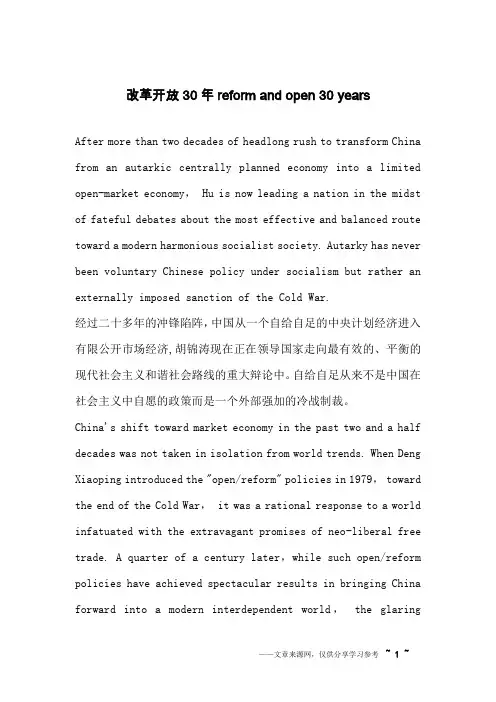 改革开放 30 年 reform and open 30 years

After more than two decades of headlong rush to transform China from an autarkic centrally planned economy into a limited open-market economy， Hu is now leading a nation in the midst of fateful debates about the most effective and balanced route toward a modern harmonious socialist society. Autarky has never been voluntary Chinese policy under socialism but rather an externally imposed sanction of the Cold War.
经过二十多年的冲锋陷阵，中国从一个自给自足的中央计划经济进入有限公开市场经济，胡锦涛现在正在领导国家走向最有效的、平衡的现代社会主义和谐社会路线的重大辩论中。自给自足从来不是中国在社会主义中自愿的政策而是一个外部强加的冷战制裁。
China's shift toward market economy in the past two and a half decades was not taken in isolation from world trends. When Deng Xiaoping introduced the "open/reform" policies in 1979， toward the end of the Cold War， it was a rational response to a world infatuated with the extravagant promises of neo-liberal free trade. A quarter of a century later，while such open/reform policies have achieved spectacular results in bringing China forward into a modern interdependent world， the glaring

——文章来源网，仅供分享学习参考 ~ 1 ~